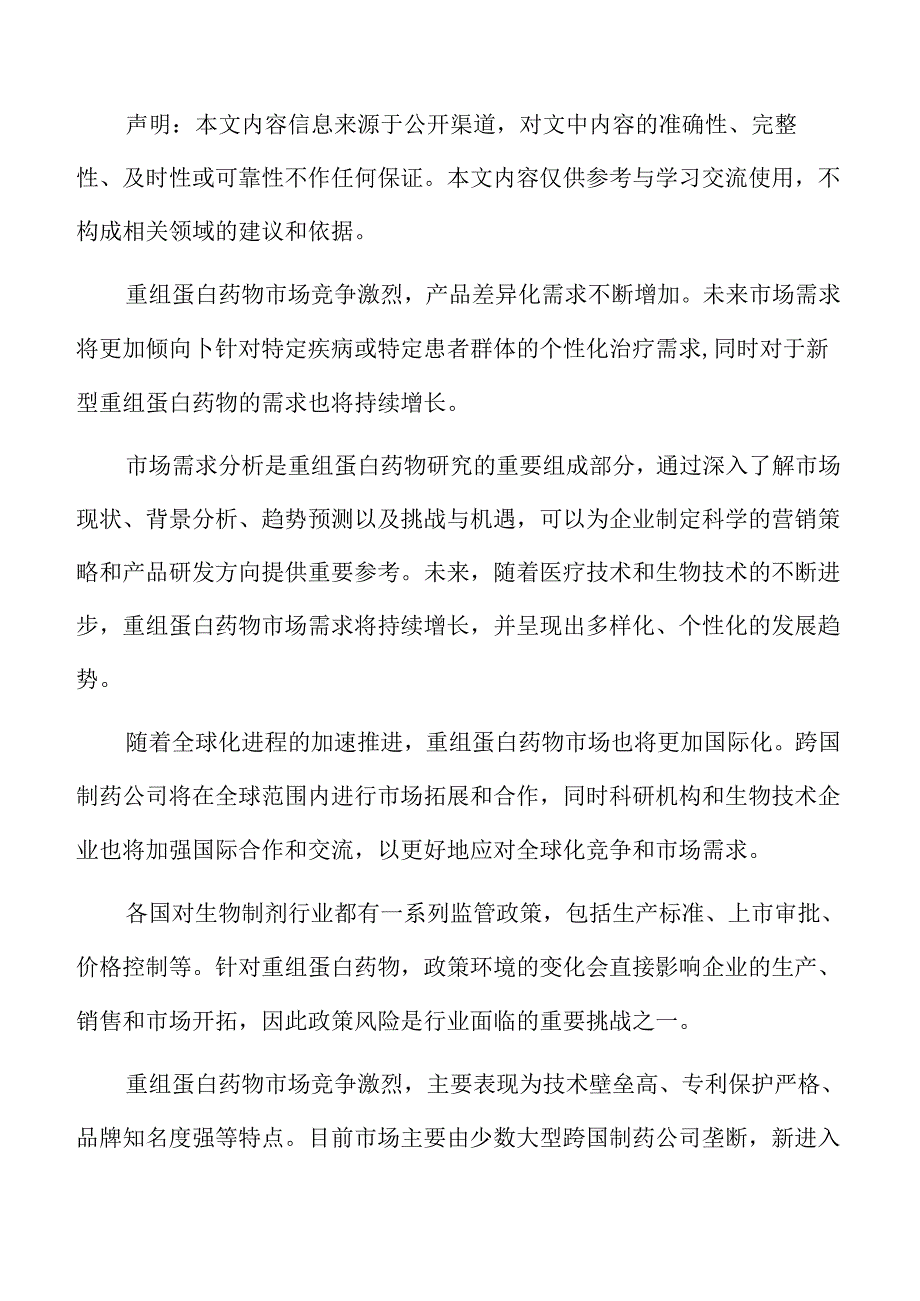 声明：本文内容信息来源于公开渠道，对文中内容的准确性、完整性、及时性或可靠性不作任何保证。本文内容仅供参考与学习交流使用，不构成相关领域的建议和依据。

重组蛋白药物市场竞争激烈，产品差异化需求不断增加。未来市场需求将更加倾向卜针对特定疾病或特定患者群体的个性化治疗需求,同时对于新型重组蛋白药物的需求也将持续增长。

市场需求分析是重组蛋白药物研究的重要组成部分，通过深入了解市场现状、背景分析、趋势预测以及挑战与机遇，可以为企业制定科学的营销策略和产品研发方向提供重要参考。未来，随着医疗技术和生物技术的不断进步，重组蛋白药物市场需求将持续增长，并呈现出多样化、个性化的发展趋势。

随着全球化进程的加速推进，重组蛋白药物市场也将更加国际化。跨国制药公司将在全球范围内进行市场拓展和合作，同时科研机构和生物技术企业也将加强国际合作和交流，以更好地应对全球化竞争和市场需求。

各国对生物制剂行业都有一系列监管政策，包括生产标准、上市审批、价格控制等。针对重组蛋白药物，政策环境的变化会直接影响企业的生产、销售和市场开拓，因此政策风险是行业面临的重要挑战之一。

重组蛋白药物市场竞争激烈，主要表现为技术壁垒高、专利保护严格、品牌知名度强等特点。目前市场主要由少数大型跨国制药公司垄断，新进入